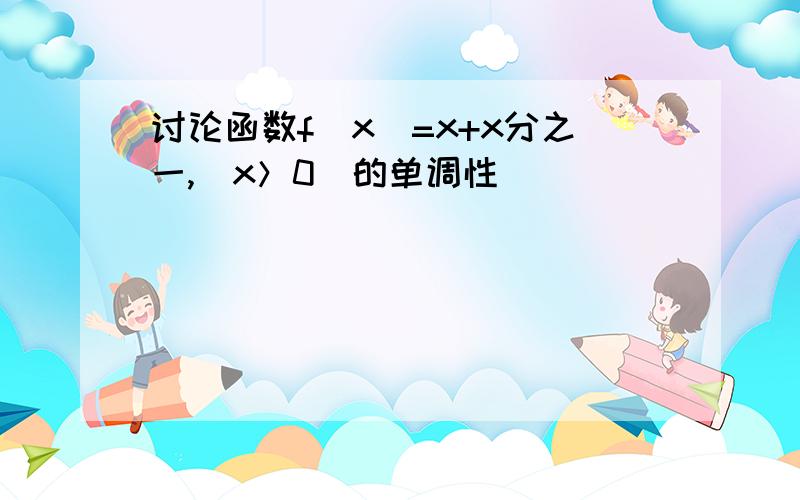 讨论函数f（x）=x+x分之一，（x＞0）的单调性